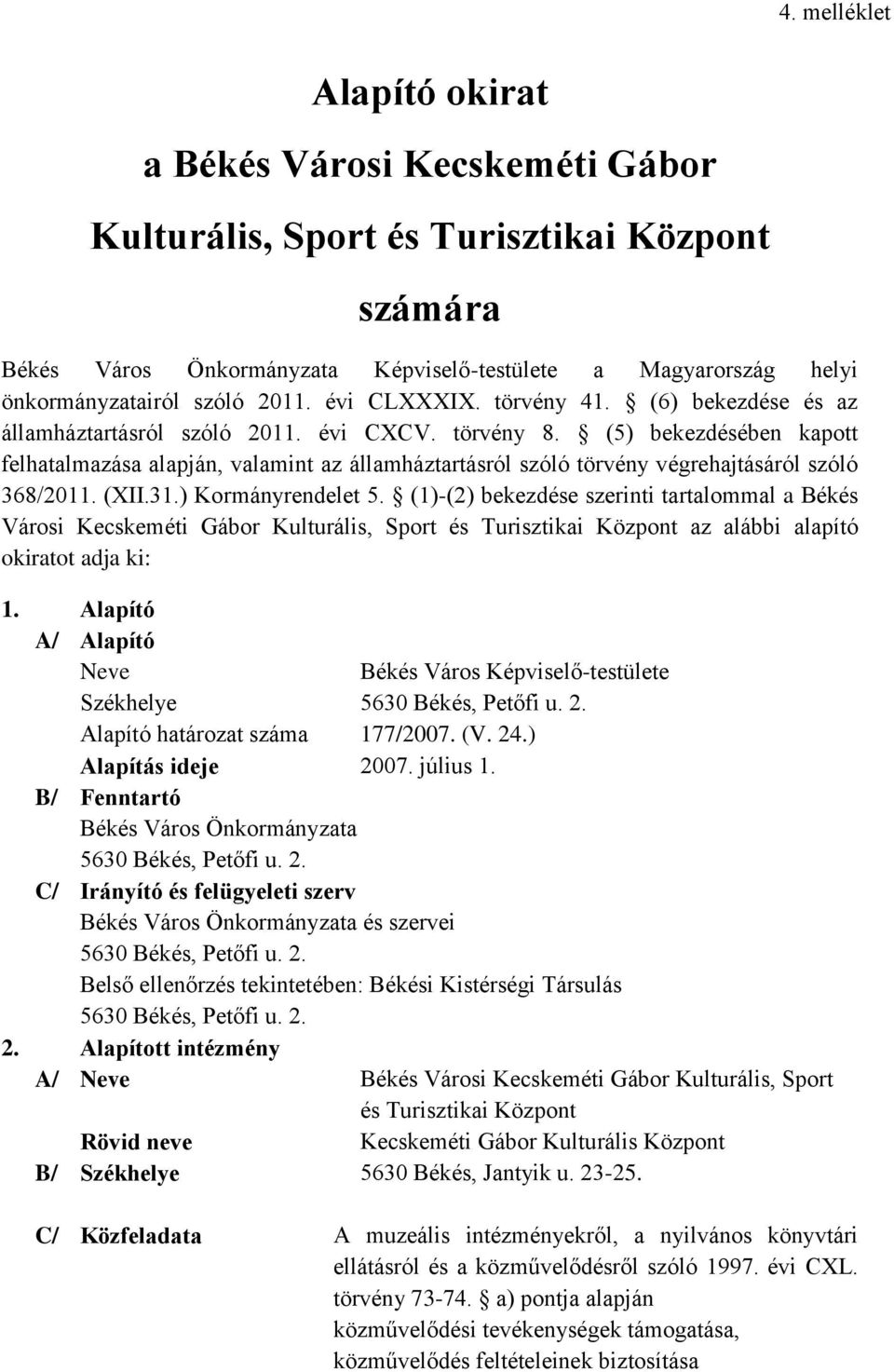 4. melléklet

Alapító okirat

a Békés Városi Kecskeméti Gábor

Kulturális, Sport és Turisztikai Központ

számára

Békés Város Önkormányzata Képviselő-testülete a Magyarország helyi önkormányzatairól szóló 2011. évi CLXXXIX. törvény 41. § (6) bekezdése és az államháztartásról szóló 2011. évi CXCV. törvény 8. § (5) bekezdésében kapott felhatalmazása alapján, valamint az államháztartásról szóló törvény végrehajtásáról szóló 368/2011. (XII.31.) Kormányrendelet 5. § (1)-(2) bekezdése szerinti tartalommal a Békés Városi Kecskeméti Gábor Kulturális, Sport és Turisztikai Központ az alábbi alapító okiratot adja ki:

1. Alapító
A/ Alapító
Neve Békés Város Képviselő-testülete
Székhelye 5630 Békés, Petőfi u. 2.
Alapító határozat száma 177/2007. (V. 24.)
Alapítás ideje 2007. július 1.
B/ Fenntartó
Békés Város Önkormányzata
5630 Békés, Petőfi u. 2.
C/ Irányító és felügyeleti szerv
Békés Város Önkormányzata és szervei
5630 Békés, Petőfi u. 2.
Belső ellenőrzés tekintetében: Békési Kistérségi Társulás
5630 Békés, Petőfi u. 2.
2. Alapított intézmény
A/ Neve Békés Városi Kecskeméti Gábor Kulturális, Sport és Turisztikai Központ
Rövid neve Kecskeméti Gábor Kulturális Központ
B/ Székhelye 5630 Békés, Jantyik u. 23-25.

C/ Közfeladata A muzeális intézményekről, a nyilvános könyvtári ellátásról és a közművelődésről szóló 1997. évi CXL. törvény 73-74. § a) pontja alapján közművelődési tevékenységek támogatása, közművelődés feltételeinek biztosítása